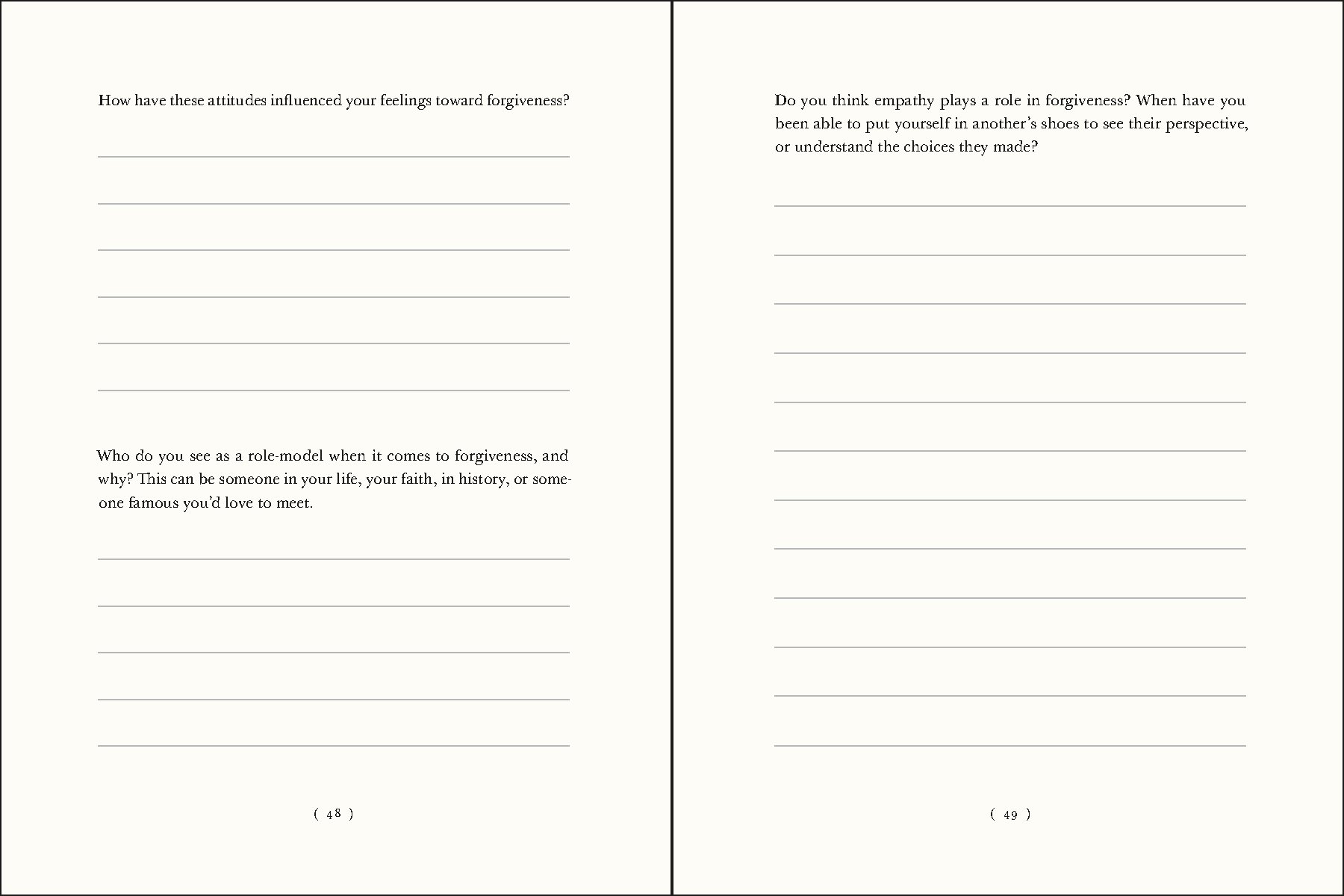 How have these attitudes influenced your feelings toward forgiveness?

____

____

____

____

____

____

Who do you see as a role-model when it comes to forgiveness, and why? This can be someone in your life, your faith, in history, or someone famous you'd love to meet.

____

____

____

____

____

( 48 )

Do you think empathy plays a role in forgiveness? When have you been able to put yourself in another's shoes to see their perspective, or understand the choices they made?

____

____

____

____

____

____

____

____

____

____

____

____

( 49 )